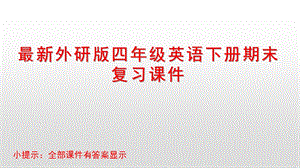 最新外研版四年级英语下册期末复习课件

小提示：全部课件有答案显示